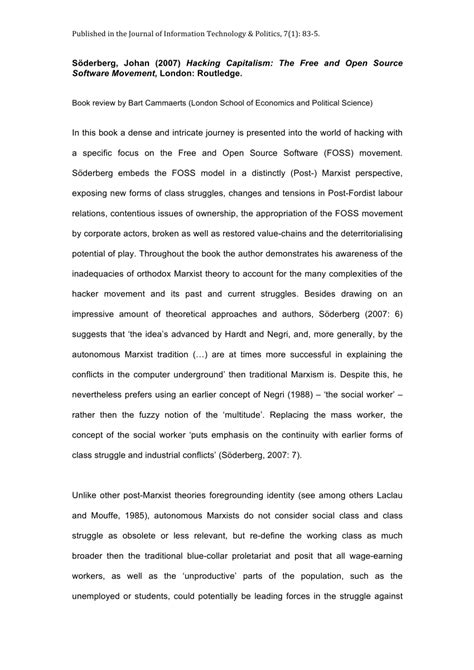 Published in the Journal of Information Technology & Politics, 7(1): 83-5.

Söderberg, Johan (2007) Hacking Capitalism: The Free and Open Source Software Movement, London: Routledge.

Book review by Bart Cammaerts (London School of Economics and Political Science)

In this book a dense and intricate journey is presented into the world of hacking with a specific focus on the Free and Open Source Software (FOSS) movement. Söderberg embeds the FOSS model in a distinctly (Post-) Marxist perspective, exposing new forms of class struggles, changes and tensions in Post-Fordist labour relations, contentious issues of ownership, the appropriation of the FOSS movement by corporate actors, broken as well as restored value-chains and the deterritorialising potential of play. Throughout the book the author demonstrates his awareness of the inadequacies of orthodox Marxist theory to account for the many complexities of the hacker movement and its past and current struggles. Besides drawing on an impressive amount of theoretical approaches and authors, Söderberg (2007: 6) suggests that 'the idea's advanced by Hardt and Negri, and, more generally, by the autonomous Marxist tradition (…) are at times more successful in explaining the conflicts in the computer underground' then traditional Marxism is. Despite this, he nevertheless prefers using an earlier concept of Negri (1988) – 'the social worker' – rather then the fuzzy notion of the 'multitude'. Replacing the mass worker, the concept of the social worker 'puts emphasis on the continuity with earlier forms of class struggle and industrial conflicts' (Söderberg, 2007: 7).

Unlike other post-Marxist theories foregrounding identity (see among others Laclau and Mouffe, 1985), autonomous Marxists do not consider social class and class struggle as obsolete or less relevant, but re-define the working class as much broader then the traditional blue-collar proletariat and posit that all wage-earning workers, as well as the 'unproductive' parts of the population, such as the unemployed or students, could potentially be leading forces in the struggle against